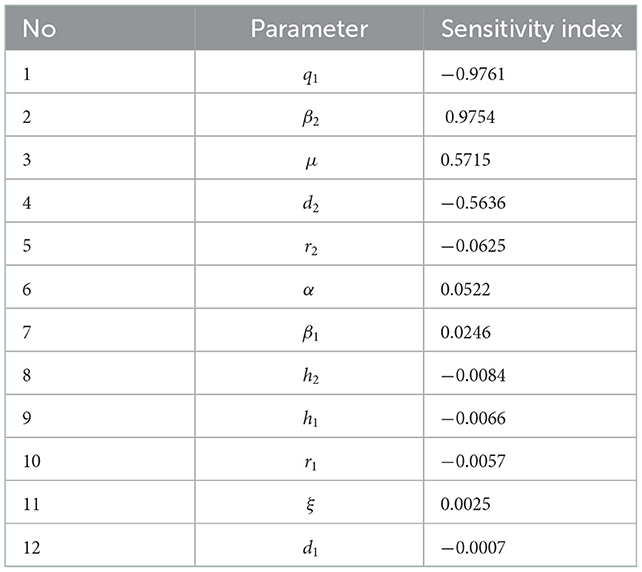 | No | Parameter | Sensitivity index |
|---|---|---|
| 1 | $q_1$ | $-0.9761$ |
| 2 | $\beta_2$ | 0.9754 |
| 3 | $\mu$ | 0.5715 |
| 4 | $d_2$ | $-0.5636$ |
| 5 | $r_2$ | $-0.0625$ |
| 6 | $\alpha$ | 0.0522 |
| 7 | $\beta_1$ | 0.0246 |
| 8 | $h_2$ | $-0.0084$ |
| 9 | $h_1$ | $-0.0066$ |
| 10 | $r_1$ | $-0.0057$ |
| 11 | $\xi$ | 0.0025 |
| 12 | $d_1$ | $-0.0007$ |